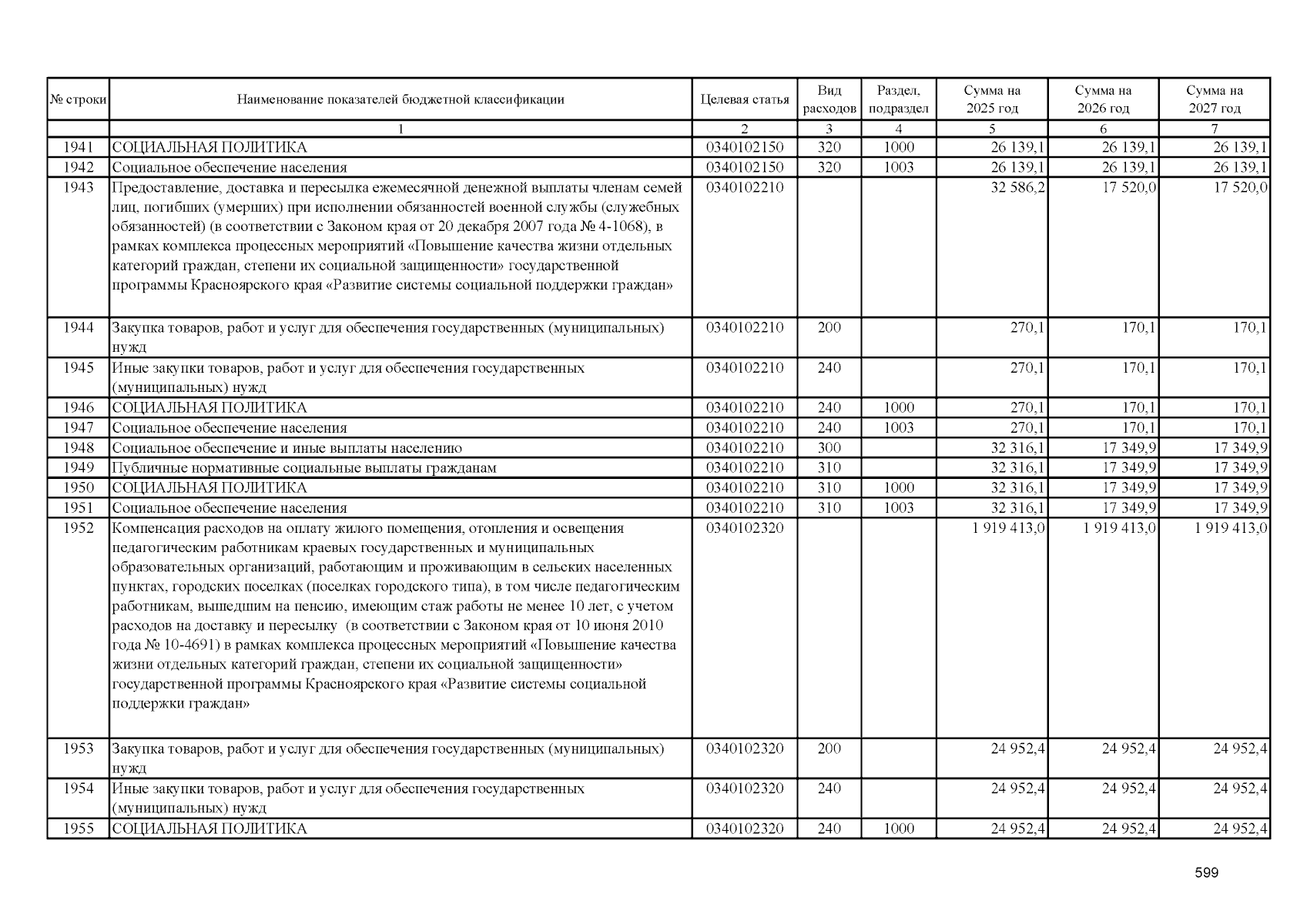 | № строки | Наименование показателей бюджетной классификации | Целевая статья | Вид расходов | Раздел, подраздел | Сумма на 2025 год | Сумма на 2026 год | Сумма на 2027 год |
|---|---|---|---|---|---|---|---|
| | 1 | 2 | 3 | 4 | 5 | 6 | 7 |
| 1941 | СОЦИАЛЬНАЯ ПОЛИТИКА | 0340102150 | 320 | 1000 | 26 139,1 | 26 139,1 | 26 139,1 |
| 1942 | Социальное обеспечение населения | 0340102150 | 320 | 1003 | 26 139,1 | 26 139,1 | 26 139,1 |
| 1943 | Предоставление, доставка и пересылка ежемесячной денежной выплаты членам семей лиц, погибших (умерших) при исполнении обязанностей военной службы (служебных обязанностей) (в соответствии с Законом края от 20 декабря 2007 года № 4-1068), в рамках комплекса процессных мероприятий «Повышение качества жизни отдельных категорий граждан, степени их социальной защищенности» государственной программы Красноярского края «Развитие системы социальной поддержки граждан» | 0340102210 | | | 32 586,2 | 17 520,0 | 17 520,0 |
| 1944 | Закупка товаров, работ и услуг для обеспечения государственных (муниципальных) нужд | 0340102210 | 200 | | 270,1 | 170,1 | 170,1 |
| 1945 | Иные закупки товаров, работ и услуг для обеспечения государственных (муниципальных) нужд | 0340102210 | 240 | | 270,1 | 170,1 | 170,1 |
| 1946 | СОЦИАЛЬНАЯ ПОЛИТИКА | 0340102210 | 240 | 1000 | 270,1 | 170,1 | 170,1 |
| 1947 | Социальное обеспечение населения | 0340102210 | 240 | 1003 | 270,1 | 170,1 | 170,1 |
| 1948 | Социальное обеспечение и иные выплаты населению | 0340102210 | 300 | | 32 316,1 | 17 349,9 | 17 349,9 |
| 1949 | Публичные нормативные социальные выплаты гражданам | 0340102210 | 310 | | 32 316,1 | 17 349,9 | 17 349,9 |
| 1950 | СОЦИАЛЬНАЯ ПОЛИТИКА | 0340102210 | 310 | 1000 | 32 316,1 | 17 349,9 | 17 349,9 |
| 1951 | Социальное обеспечение населения | 0340102210 | 310 | 1003 | 32 316,1 | 17 349,9 | 17 349,9 |
| 1952 | Компенсация расходов на оплату жилого помещения, отопления и освещения педагогическим работникам краевых государственных и муниципальных образовательных организаций, работающим и проживающим в сельских населенных пунктах, городских поселках (поселках городского типа), в том числе педагогическим работникам, вышедшим на пенсию, имеющим стаж работы не менее 10 лет, с учетом расходов на доставку и пересылку (в соответствии с Законом края от 10 июня 2010 года № 10-4691) в рамках комплекса процессных мероприятий «Повышение качества жизни отдельных категорий граждан, степени их социальной защищенности» государственной программы Красноярского края «Развитие системы социальной поддержки граждан» | 0340102320 | | | 1 919 413,0 | 1 919 413,0 | 1 919 413,0 |
| 1953 | Закупка товаров, работ и услуг для обеспечения государственных (муниципальных) нужд | 0340102320 | 200 | | 24 952,4 | 24 952,4 | 24 952,4 |
| 1954 | Иные закупки товаров, работ и услуг для обеспечения государственных (муниципальных) нужд | 0340102320 | 240 | | 24 952,4 | 24 952,4 | 24 952,4 |
| 1955 | СОЦИАЛЬНАЯ ПОЛИТИКА | 0340102320 | 240 | 1000 | 24 952,4 | 24 952,4 | 24 952,4 |

599